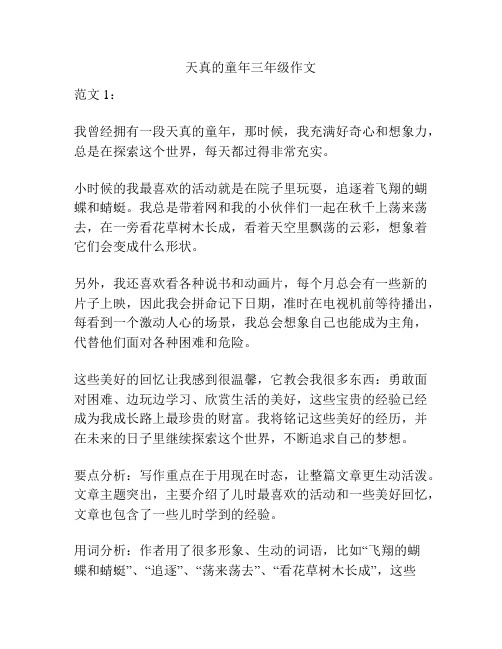 天真的童年三年级作文

范文 1：

我曾经拥有一段天真的童年，那时候，我充满好奇心和想象力，总是在探索这个世界，每天都过得非常充实。

小时候的我最喜欢的活动就是在院子里玩耍，追逐着飞翔的蝴蝶和蜻蜓。我总是带着网和我的小伙伴们一起在秋千上荡来荡去，在一旁看花草树木长成，看着天空里飘荡的云彩，想象着它们会变成什么形状。

另外，我还喜欢看各种说书和动画片，每个月总会有一些新的片子上映，因此我会拼命记下日期，准时在电视机前等待播出，每看到一个激动人心的场景，我总会想象自己也能成为主角，代替他们面对各种困难和危险。

这些美好的回忆让我感到很温馨，它教会我很多东西：勇敢面对困难、边玩边学习、欣赏生活的美好，这些宝贵的经验已经成为我成长路上最珍贵的财富。我将铭记这些美好的经历，并在未来的日子里继续探索这个世界，不断追求自己的梦想。

要点分析：写作重点在于用现在时态，让整篇文章更生动活泼。文章主题突出，主要介绍了儿时最喜欢的活动和一些美好回忆，文章也包含了一些儿时学到的经验。

用词分析：作者用了很多形象、生动的词语，比如“飞翔的蝴蝶和蜻蜓”、“追逐”、“荡来荡去”、“看花草树木长成”，这些